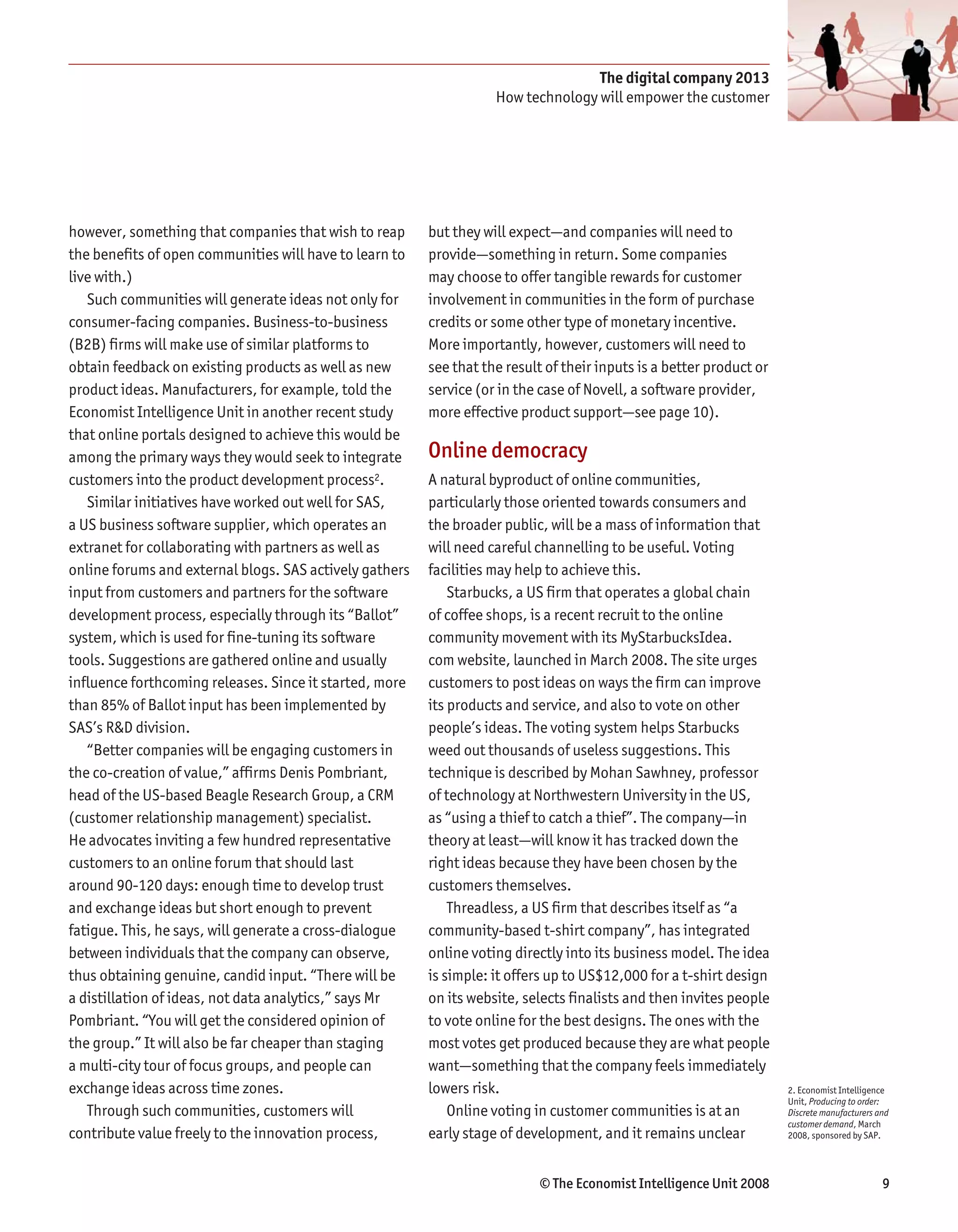 The digital company 2013
How technology will empower the customer

however, something that companies that wish to reap the benefits of open communities will have to learn to live with.)

Such communities will generate ideas not only for consumer-facing companies. Business-to-business (B2B) firms will make use of similar platforms to obtain feedback on existing products as well as new product ideas. Manufacturers, for example, told the Economist Intelligence Unit in another recent study that online portals designed to achieve this would be among the primary ways they would seek to integrate customers into the product development process$^2$.

Similar initiatives have worked out well for SAS, a US business software supplier, which operates an extranet for collaborating with partners as well as online forums and external blogs. SAS actively gathers input from customers and partners for the software development process, especially through its “Ballot” system, which is used for fine-tuning its software tools. Suggestions are gathered online and usually influence forthcoming releases. Since it started, more than 85% of Ballot input has been implemented by SAS’s R&D division.

“Better companies will be engaging customers in the co-creation of value,” affirms Denis Pombriant, head of the US-based Beagle Research Group, a CRM (customer relationship management) specialist. He advocates inviting a few hundred representative customers to an online forum that should last around 90-120 days: enough time to develop trust and exchange ideas but short enough to prevent fatigue. This, he says, will generate a cross-dialogue between individuals that the company can observe, thus obtaining genuine, candid input. “There will be a distillation of ideas, not data analytics,” says Mr Pombriant. “You will get the considered opinion of the group.” It will also be far cheaper than staging a multi-city tour of focus groups, and people can exchange ideas across time zones.

Through such communities, customers will contribute value freely to the innovation process, but they will expect—and companies will need to provide—something in return. Some companies may choose to offer tangible rewards for customer involvement in communities in the form of purchase credits or some other type of monetary incentive. More importantly, however, customers will need to see that the result of their inputs is a better product or service (or in the case of Novell, a software provider, more effective product support—see page 10).

Online democracy

A natural byproduct of online communities, particularly those oriented towards consumers and the broader public, will be a mass of information that will need careful channelling to be useful. Voting facilities may help to achieve this.

Starbucks, a US firm that operates a global chain of coffee shops, is a recent recruit to the online community movement with its MyStarbucksIdea.com website, launched in March 2008. The site urges customers to post ideas on ways the firm can improve its products and service, and also to vote on other people’s ideas. The voting system helps Starbucks weed out thousands of useless suggestions. This technique is described by Mohan Sawhney, professor of technology at Northwestern University in the US, as “using a thief to catch a thief”. The company—in theory at least—will know it has tracked down the right ideas because they have been chosen by the customers themselves.

Threadless, a US firm that describes itself as “a community-based t-shirt company”, has integrated online voting directly into its business model. The idea is simple: it offers up to US$12,000 for a t-shirt design on its website, selects finalists and then invites people to vote online for the best designs. The ones with the most votes get produced because they are what people want—something that the company feels immediately lowers risk.

Online voting in customer communities is at an early stage of development, and it remains unclear

2. Economist Intelligence Unit, Producing to order: Discrete manufacturers and customer demand, March 2008, sponsored by SAP.

© The Economist Intelligence Unit 2008 9